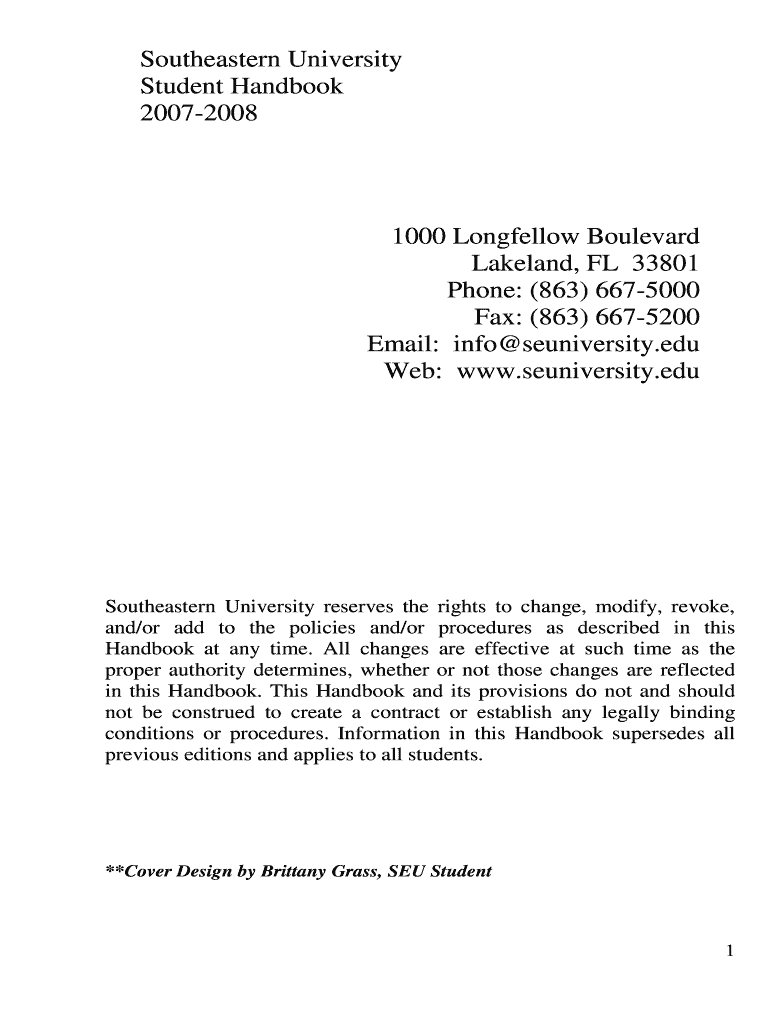 Southeastern University
Student Handbook
2007-2008

1000 Longfellow Boulevard
Lakeland, FL 33801
Phone: (863) 667-5000
Fax: (863) 667-5200
Email: info@seuniversity.edu
Web: www.seuniversity.edu

Southeastern University reserves the rights to change, modify, revoke, and/or add to the policies and/or procedures as described in this Handbook at any time. All changes are effective at such time as the proper authority determines, whether or not those changes are reflected in this Handbook. This Handbook and its provisions do not and should not be construed to create a contract or establish any legally binding conditions or procedures. Information in this Handbook supersedes all previous editions and applies to all students.

**Cover Design by Brittany Grass, SEU Student

1